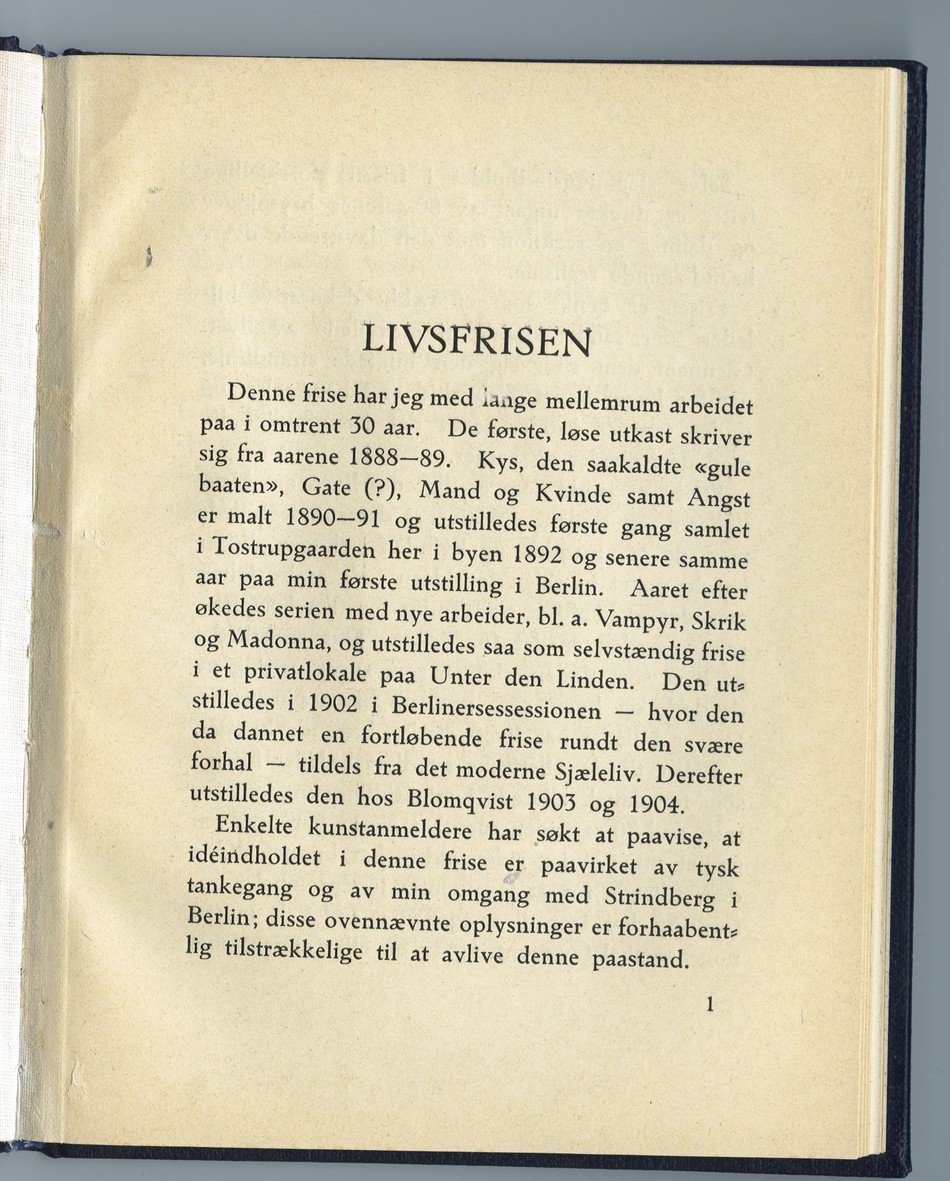 LIVSFRISEN

Denne frise har jeg med lange mellemrum arbeidet paa i omtrent 30 aar. De første, løse utkast skriver sig fra aarene 1888—89. Kys, den saakaldte «gule baaten», Gate (?), Mand og Kvinde samt Angst er malt 1890—91 og utstilledes første gang samlet i Tostrupgaarden her i byen 1892 og senere samme aar paa min første utstilling i Berlin. Aaret efter økedes serien med nye arbeider, bl. a. Vampyr, Skrik og Madonna, og utstilledes saa som selvstændig frise i et privatlokale paa Unter den Linden. Den utstilledes i 1902 i Berlinersessessionen — hvor den da dannet en fortløbende frise rundt den svære forhal — tildels fra det moderne Sjæleliv. Derefter utstilledes den hos Blomqvist 1903 og 1904.

Enkelte kunstanmeldere har søkt at paavise, at idéindholdet i denne frise er paavirket av tysk tankegang og av min omgang med Strindberg i Berlin; disse ovennævnte oplysninger er forhaabentlig tilstrækkelige til at avlive denne paastand.

1